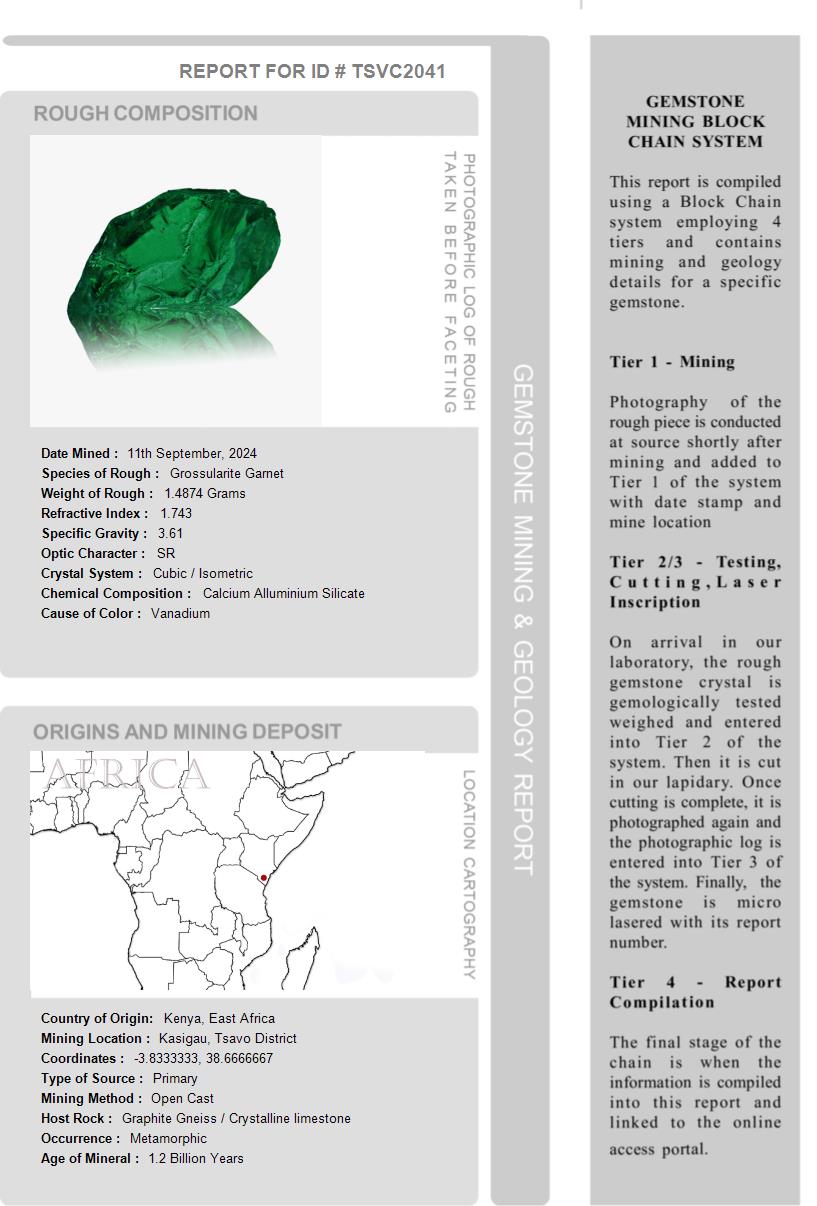 REPORT FOR ID # TSVC2041

ROUGH COMPOSITION

PHOTOGRAPHIC LOG OF ROUGH TAKEN BEFORE FACETING

Date Mined : 11th September, 2024
Species of Rough : Grossularite Garnet
Weight of Rough : 1.4874 Grams
Refractive Index : 1.743
Specific Gravity : 3.61
Optic Character : SR
Crystal System : Cubic / Isometric
Chemical Composition : Calcium Alluminium Silicate
Cause of Color : Vanadium

ORIGINS AND MINING DEPOSIT

AFRICA

LOCATION CARTOGRAPHY

Country of Origin: Kenya, East Africa
Mining Location : Kasigau, Tsavo District
Coordinates : -3.8333333, 38.6666667
Type of Source : Primary
Mining Method : Open Cast
Host Rock : Graphite Gneiss / Crystalline limestone
Occurrence : Metamorphic
Age of Mineral : 1.2 Billion Years

GEMSTONE MINING & GEOLOGY REPORT

GEMSTONE MINING BLOCK CHAIN SYSTEM

This report is compiled using a Block Chain system employing 4 tiers and contains mining and geology details for a specific gemstone.

Tier 1 - Mining

Photography of the rough piece is conducted at source shortly after mining and added to Tier 1 of the system with date stamp and mine location

Tier 2/3 - Testing, Cutting, Laser Inscription

On arrival in our laboratory, the rough gemstone crystal is gemologically tested weighed and entered into Tier 2 of the system. Then it is cut in our lapidary. Once cutting is complete, it is photographed again and the photographic log is entered into Tier 3 of the system. Finally, the gemstone is micro lasered with its report number.

Tier 4 - Report Compilation

The final stage of the chain is when the information is compiled into this report and linked to the online access portal.